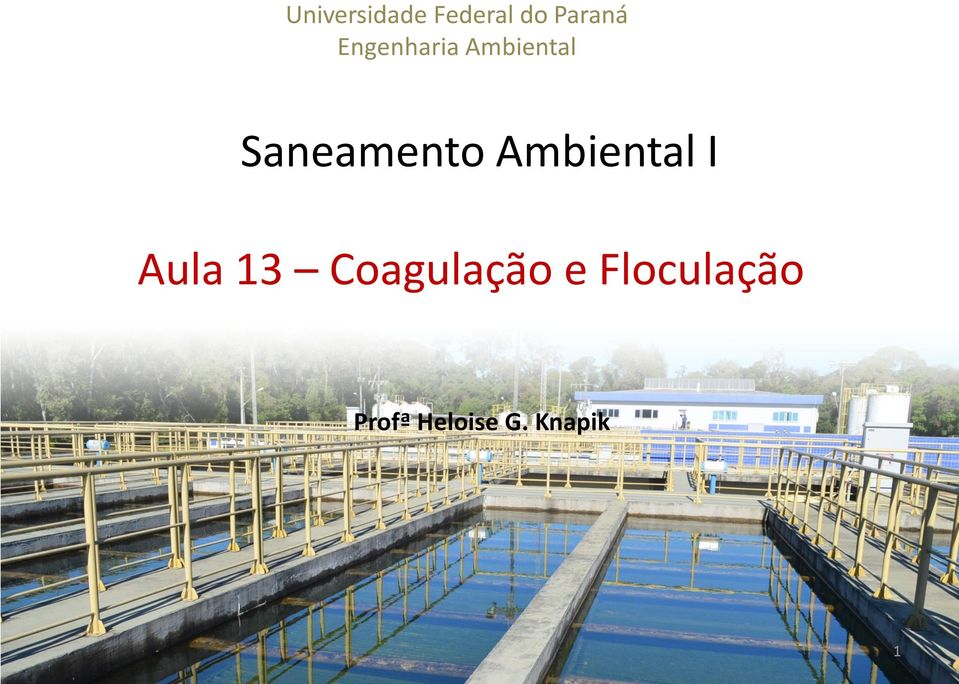 Universidade Federal do Paraná
Engenharia Ambiental

Saneamento Ambiental I

Aula 13 – Coagulação e Floculação

Profª Heloise G. Knapik

1